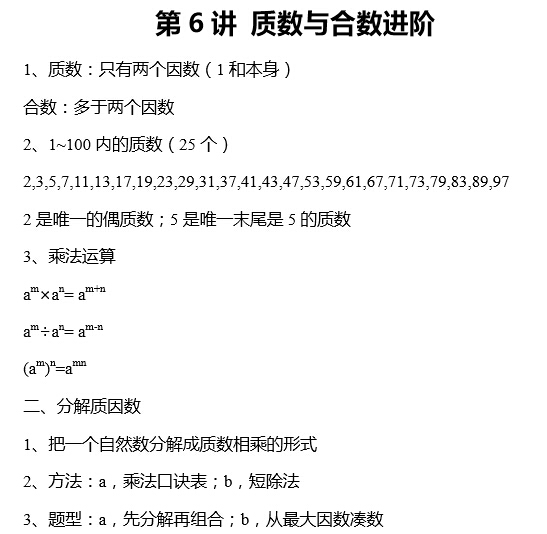 第 6 讲  质数与合数进阶

1、质数：只有两个因数（1 和本身）

合数：多于两个因数

2、1~100 内的质数（25 个）

2,3,5,7,11,13,17,19,23,29,31,37,41,43,47,53,59,61,67,71,73,79,83,89,97

2 是唯一的偶质数；5 是唯一末尾是 5 的质数

3、乘法运算

$a^m \times a^n = a^{m+n}$

$a^m \div a^n = a^{m-n}$

$(a^m)^n = a^{mn}$

二、分解质因数

1、把一个自然数分解成质数相乘的形式

2、方法：a，乘法口诀表；b，短除法

3、题型：a，先分解再组合；b，从最大因数凑数